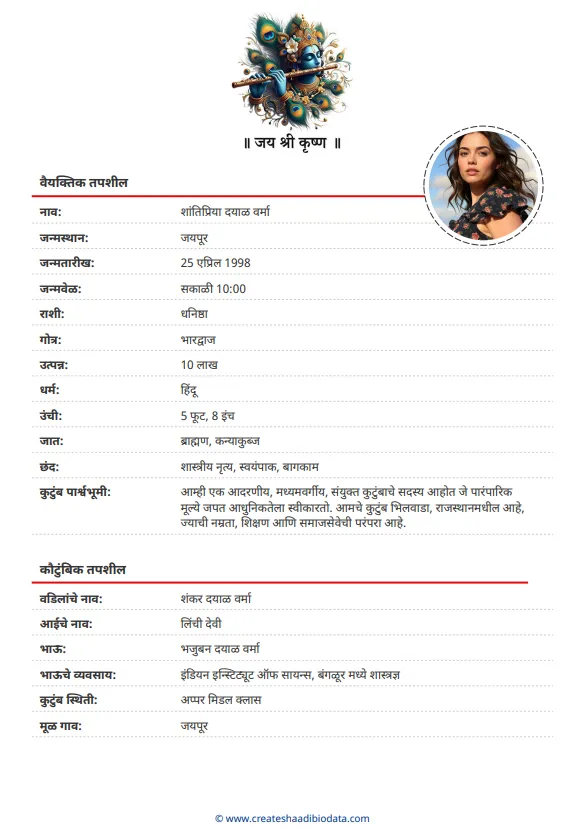 ॥ जय श्री कृष्ण ॥

वैयक्तिक तपशील

| | |
|---|---|
| नाव: | शांतिप्रिया दयाळ वर्मा |
| जन्मस्थान: | जयपूर |
| जन्मतारीख: | 25 एप्रिल 1998 |
| जन्मवेळ: | सकाळी 10:00 |
| राशी: | धनिष्ठा |
| गोत्र: | भारद्वाज |
| उत्पन्न: | 10 लाख |
| धर्म: | हिंदू |
| उंची: | 5 फूट, 8 इंच |
| जात: | ब्राह्मण, कन्याकुब्ज |
| छंद: | शास्त्रीय नृत्य, स्वयंपाक, बागकाम |
| कुटुंब पार्श्वभूमी: | आम्ही एक आदरणीय, मध्यमवर्गीय, संयुक्त कुटुंबाचे सदस्य आहोत जे पारंपारिक मूल्ये जपत आधुनिकतेला स्वीकारतो. आमचे कुटुंब भिलवाडा, राजस्थानमधील आहे, ज्याची नम्रता, शिक्षण आणि समाजसेवेची परंपरा आहे. |

कौटुंबिक तपशील

| | |
|---|---|
| वडिलांचे नाव: | शंकर दयाळ वर्मा |
| आईचे नाव: | लिंची देवी |
| भाऊ: | भजुबन दयाळ वर्मा |
| भाऊचे व्यवसाय: | इंडियन इन्स्टिट्यूट ऑफ सायन्स, बंगळूर मध्ये शास्त्रज्ञ |
| कुटुंब स्थिती: | अप्पर मिडल क्लास |
| मूळ गाव: | जयपूर |

© www.createshaadibiodata.com